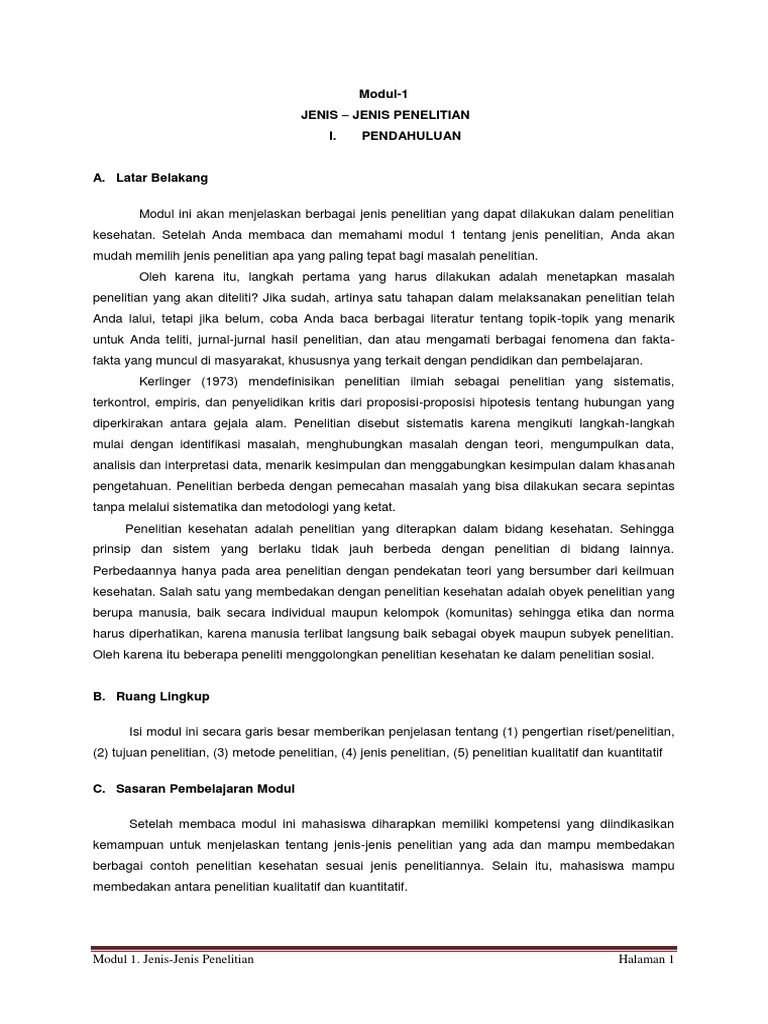 Modul-1
JENIS – JENIS PENELITIAN
I. PENDAHULUAN

A. Latar Belakang

Modul ini akan menjelaskan berbagai jenis penelitian yang dapat dilakukan dalam penelitian kesehatan. Setelah Anda membaca dan memahami modul 1 tentang jenis penelitian, Anda akan mudah memilih jenis penelitian apa yang paling tepat bagi masalah penelitian.

Oleh karena itu, langkah pertama yang harus dilakukan adalah menetapkan masalah penelitian yang akan diteliti? Jika sudah, artinya satu tahapan dalam melaksanakan penelitian telah Anda lalui, tetapi jika belum, coba Anda baca berbagai literatur tentang topik-topik yang menarik untuk Anda teliti, jurnal-jurnal hasil penelitian, dan atau mengamati berbagai fenomena dan fakta-fakta yang muncul di masyarakat, khususnya yang terkait dengan pendidikan dan pembelajaran.

Kerlinger (1973) mendefinisikan penelitian ilmiah sebagai penelitian yang sistematis, terkontrol, empiris, dan penyelidikan kritis dari proposisi-proposisi hipotesis tentang hubungan yang diperkirakan antara gejala alam. Penelitian disebut sistematis karena mengikuti langkah-langkah mulai dengan identifikasi masalah, menghubungkan masalah dengan teori, mengumpulkan data, analisis dan interpretasi data, menarik kesimpulan dan menggabungkan kesimpulan dalam khasanah pengetahuan. Penelitian berbeda dengan pemecahan masalah yang bisa dilakukan secara sepintas tanpa melalui sistematika dan metodologi yang ketat.

Penelitian kesehatan adalah penelitian yang diterapkan dalam bidang kesehatan. Sehingga prinsip dan sistem yang berlaku tidak jauh berbeda dengan penelitian di bidang lainnya. Perbedaannya hanya pada area penelitian dengan pendekatan teori yang bersumber dari keilmuan kesehatan. Salah satu yang membedakan dengan penelitian kesehatan adalah obyek penelitian yang berupa manusia, baik secara individual maupun kelompok (komunitas) sehingga etika dan norma harus diperhatikan, karena manusia terlibat langsung baik sebagai obyek maupun subyek penelitian. Oleh karena itu beberapa peneliti menggolongkan penelitian kesehatan ke dalam penelitian sosial.

B. Ruang Lingkup

Isi modul ini secara garis besar memberikan penjelasan tentang (1) pengertian riset/penelitian, (2) tujuan penelitian, (3) metode penelitian, (4) jenis penelitian, (5) penelitian kualitatif dan kuantitatif

C. Sasaran Pembelajaran Modul

Setelah membaca modul ini mahasiswa diharapkan memiliki kompetensi yang diindikasikan kemampuan untuk menjelaskan tentang jenis-jenis penelitian yang ada dan mampu membedakan berbagai contoh penelitian kesehatan sesuai jenis penelitiannya. Selain itu, mahasiswa mampu membedakan antara penelitian kualitatif dan kuantitatif.

Modul 1. Jenis-Jenis Penelitian Halaman 1